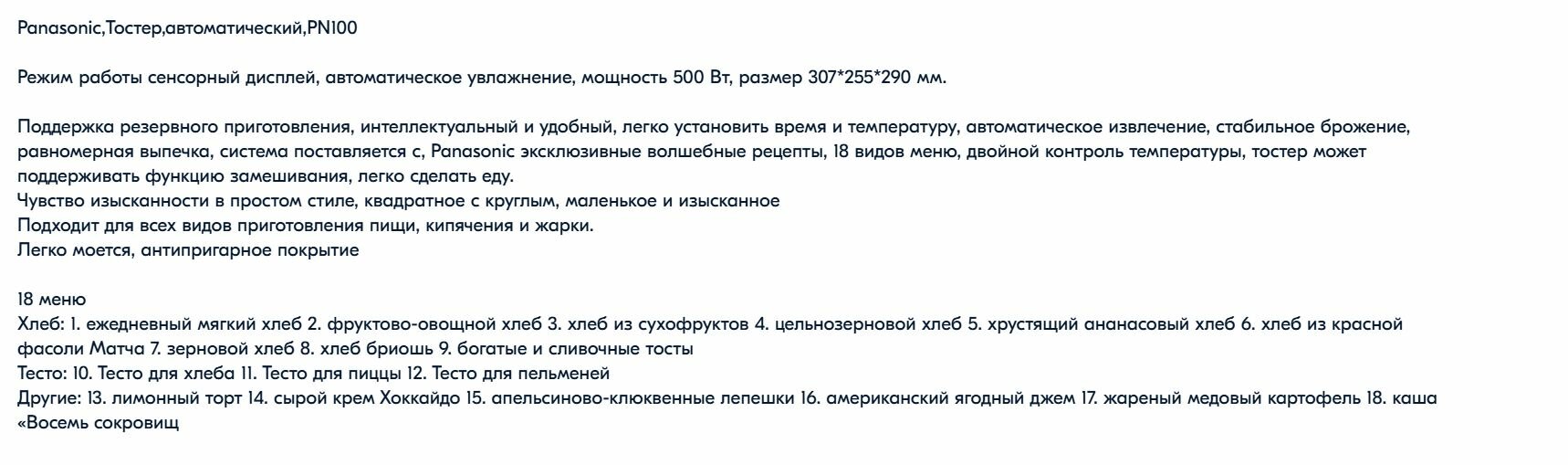 Panasonic,Тостер,автоматический,PN100

Режим работы сенсорный дисплей, автоматическое увлажнение, мощность 500 Вт, размер 307*255*290 мм.

Поддержка резервного приготовления, интеллектуальный и удобный, легко установить время и температуру, автоматическое извлечение, стабильное брожение, равномерная выпечка, система поставляется с, Panasonic эксклюзивные волшебные рецепты, 18 видов меню, двойной контроль температуры, тостер может поддерживать функцию замешивания, легко сделать еду.
Чувство изысканности в простом стиле, квадратное с круглым, маленькое и изысканное
Подходит для всех видов приготовления пищи, кипячения и жарки.
Легко моется, антипригарное покрытие

18 меню
Хлеб: 1. ежедневный мягкий хлеб 2. фруктово-овощной хлеб 3. хлеб из сухофруктов 4. цельнозерновой хлеб 5. хрустящий ананасовый хлеб 6. хлеб из красной фасоли Матча 7. зерновой хлеб 8. хлеб бриошь 9. богатые и сливочные тосты
Тесто: 10. Тесто для хлеба 11. Тесто для пиццы 12. Тесто для пельменей
Другие: 13. лимонный торт 14. сырой крем Хоккайдо 15. апельсиново-клюквенные лепешки 16. американский ягодный джем 17. жареный медовый картофель 18. каша «Восемь сокровищ